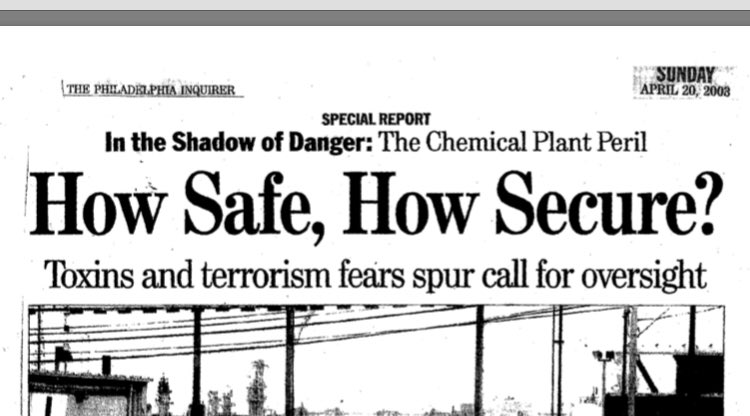 THE PHILADELPHIA INQUIRER

SUNDAY
APRIL 20, 2003

SPECIAL REPORT

In the Shadow of Danger: The Chemical Plant Peril

How Safe, How Secure?

Toxins and terrorism fears spur call for oversight